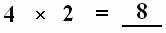 $4 \times 2 = \underline{8}$